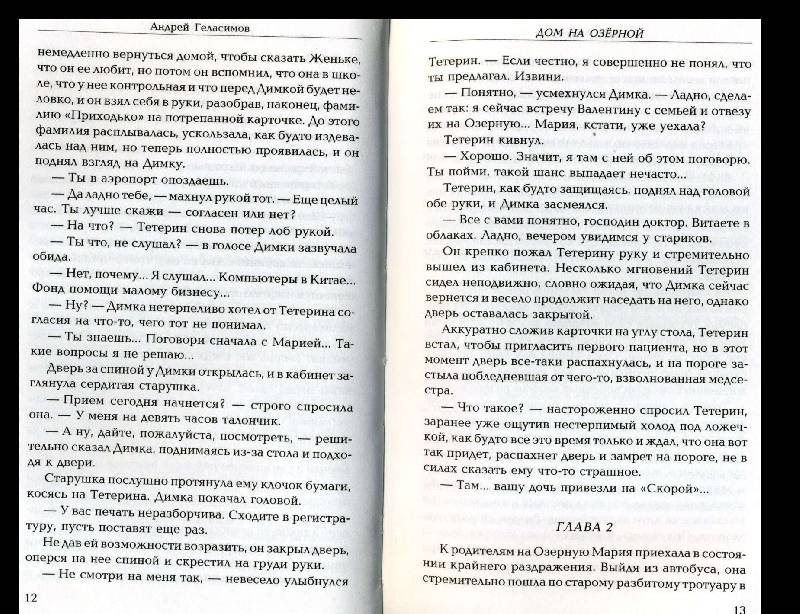 Андрей Геласимов

немедленно вернуться домой, чтобы сказать Женьке, что он ее любит, но потом он вспомнил, что она в школе, что у нее контрольная и что перед Димкой будет неловко, и он взял себя в руки, разобрав, наконец, фамилию «Приходько» на потрепанной карточке. До этого фамилия расплывалась, ускользала, как будто издевалась над ним, но теперь полностью проявилась, и он поднял взгляд на Димку.

— Ты в аэропорт опоздаешь.

— Да ладно тебе, — махнул рукой тот. — Еще целый час. Ты лучше скажи — согласен или нет?

— На что? — Тетерин снова потер лоб рукой.

— Ты что, не слушал? — в голосе Димки зазвучала обида.

— Нет, почему... Я слушал... Компьютеры в Китае... Фонд помощи малому бизнесу...

— Ну? — Димка нетерпеливо хотел от Тетерина согласия на что-то, чего тот не понимал.

— Ты знаешь... Поговори сначала с Марией... Такие вопросы я не решаю...

Дверь за спиной у Димки открылась, и в кабинет заглянула сердитая старушка.

— Прием сегодня начнется? — строго спросила она. — У меня на девять часов талончик.

— А ну, дайте, пожалуйста, посмотреть, — решительно сказал Димка, поднимаясь из-за стола и подходя к двери.

Старушка послушно протянула ему клочок бумаги, косясь на Тетерина. Димка покачал головой.

— У вас печать неразборчива. Сходите в регистратуру, пусть поставят еще раз.

Не дав ей возможности возразить, он закрыл дверь, оперся на нее спиной и скрестил на груди руки.

— Не смотри на меня так, — невесело улыбнулся

12

ДОМ НА ОЗЁРНОЙ

Тетерин. — Если честно, я совершенно не понял, что ты предлагал. Извини.

— Понятно, — усмехнулся Димка. — Ладно, сделаем так: я сейчас встречу Валентину с семьей и отвезу их на Озерную... Мария, кстати, уже уехала?

Тетерин кивнул.

— Хорошо. Значит, я там с ней об этом поговорю. Ты пойми, такой шанс выпадает нечасто...

Тетерин, как будто защищаясь, поднял над головой обе руки, и Димка засмеялся.

— Все с вами понятно, господин доктор. Витаете в облаках. Ладно, вечером увидимся у стариков.

Он крепко пожал Тетерину руку и стремительно вышел из кабинета. Несколько мгновений Тетерин сидел неподвижно, словно ожидая, что Димка сейчас вернется и весело продолжит наседать на него, однако дверь оставалась закрытой.

Аккуратно сложив карточки на углу стола, Тетерин встал, чтобы пригласить первого пациента, но в этот момент дверь все-таки распахнулась, и на пороге застыла побледневшая от чего-то, взволнованная медсестра.

— Что такое? — настороженно спросил Тетерин, заранее уже ощутив нестерпимый холод под ложечкой, как будто все это время только и ждал, что она вот так придет, распахнет дверь и замрет на пороге, не в силах сказать ему что-то страшное.

— Там... вашу дочь привезли на «Скорой»...

ГЛАВА 2

К родителям на Озерную Мария приехала в состоянии крайнего раздражения. Выйдя из автобуса, она стремительно пошла по старому разбитому тротуару в

13